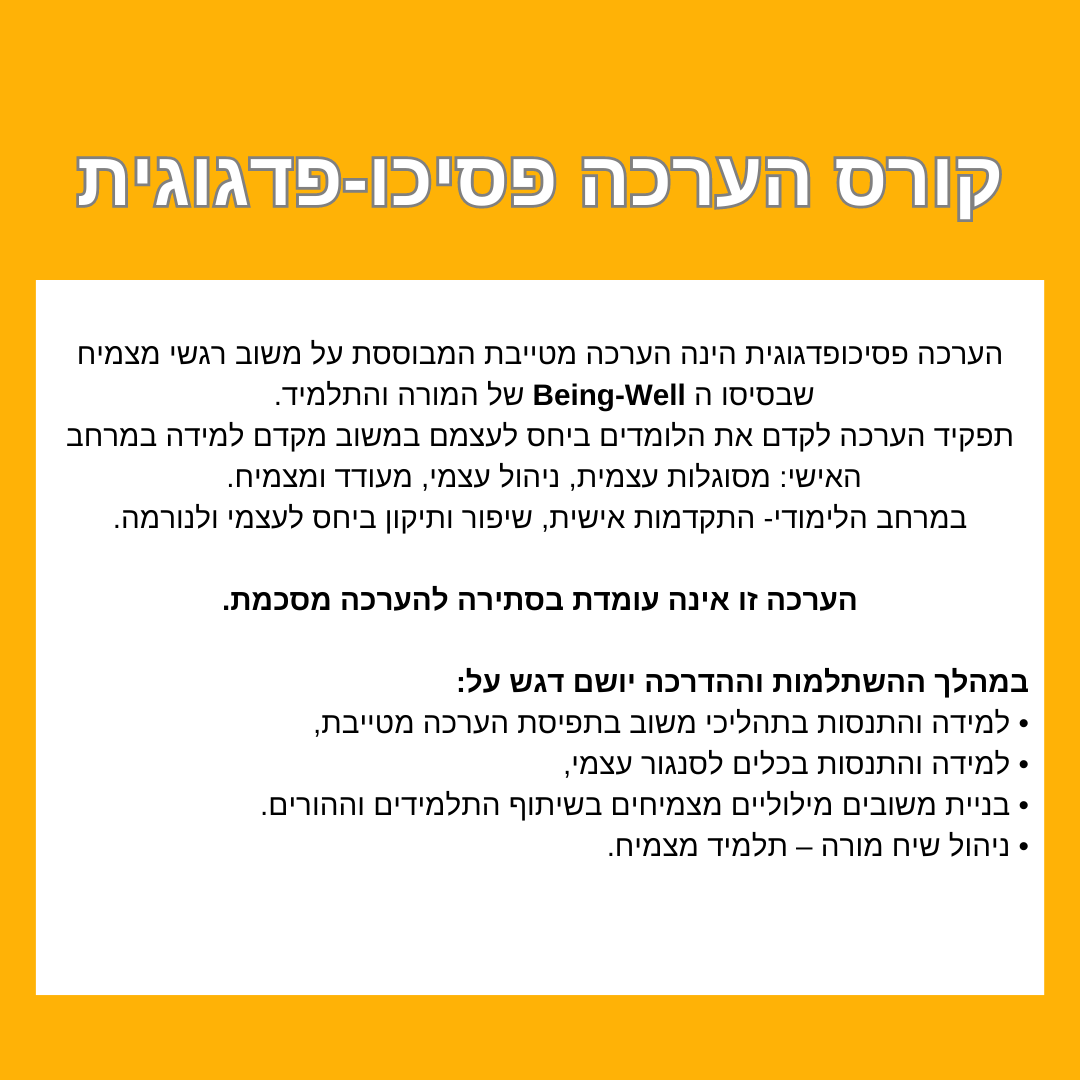 קורס הערכה פסיכו-פדגוגית

הערכה פסיכופדגוגית הינה הערכה מטייבת המבוססת על משוב רגשי מצמיח שבסיסו ה Being-Well של המורה והתלמיד.
תפקיד הערכה לקדם את הלומדים ביחס לעצמם במשוב מקדם למידה במרחב האישי: מסוגלות עצמית, ניהול עצמי, מעודד ומצמיח.
במרחב הלימודי- התקדמות אישית, שיפור ותיקון ביחס לעצמי ולנורמה.

הערכה זו אינה עומדת בסתירה להערכה מסכמת.

במהלך ההשתלמות וההדרכה יושם דגש על:
• למידה והתנסות בתהליכי משוב בתפיסת הערכה מטייבת,
• למידה והתנסות בכלים לסנגור עצמי,
• בניית משובים מילוליים מצמיחים בשיתוף התלמידים וההורים.
• ניהול שיח מורה – תלמיד מצמיח.